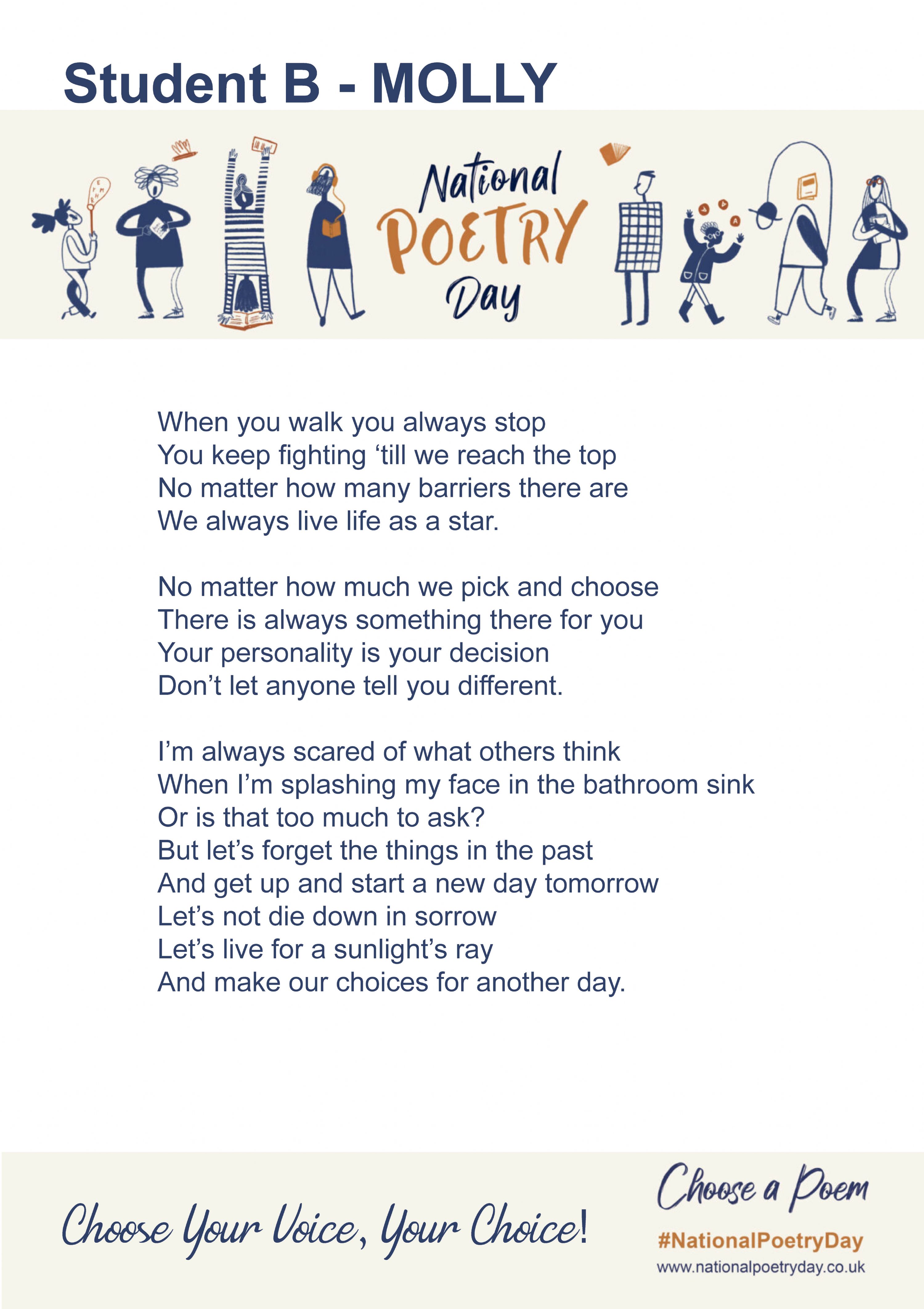 Student B - MOLLY

National POETRY Day

When you walk you always stop
You keep fighting ‘till we reach the top
No matter how many barriers there are
We always live life as a star.

No matter how much we pick and choose
There is always something there for you
Your personality is your decision
Don’t let anyone tell you different.

I’m always scared of what others think
When I’m splashing my face in the bathroom sink
Or is that too much to ask?
But let’s forget the things in the past
And get up and start a new day tomorrow
Let’s not die down in sorrow
Let’s live for a sunlight’s ray
And make our choices for another day.

Choose Your Voice, Your Choice!

Choose a Poem
#NationalPoetryDay
www.nationalpoetryday.co.uk